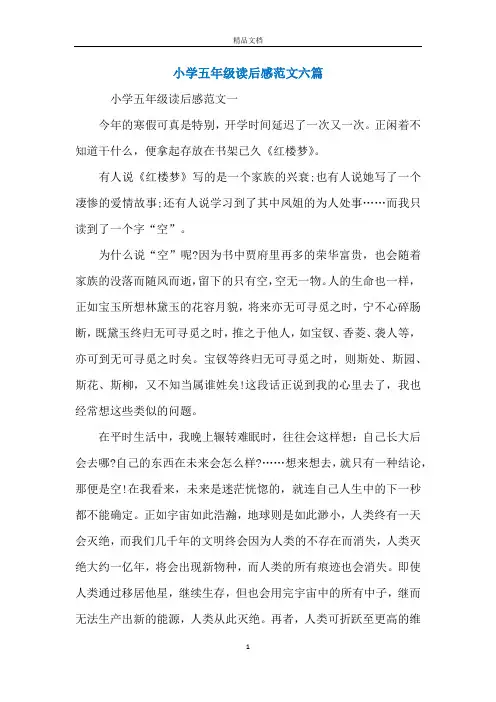 精品文档

小学五年级读后感范文六篇

小学五年级读后感范文一

今年的寒假可真是特别，开学时间延迟了一次又一次。正闲着不知道干什么，便拿起存放在书架已久《红楼梦》。

有人说《红楼梦》写的是一个家族的兴衰;也有人说她写了一个凄惨的爱情故事;还有人说学习到了其中凤姐的为人处事……而我只读到了一个字“空”。

为什么说“空”呢?因为书中贾府里再多的荣华富贵，也会随着家族的没落而随风而逝，留下的只有空，空无一物。人的生命也一样，正如宝玉所想林黛玉的花容月貌，将来亦无可寻觅之时，宁不心碎肠断，既黛玉终归无可寻觅之时，推之于他人，如宝钗、香菱、袭人等，亦可到无可寻觅之时矣。宝钗等终归无可寻觅之时，则斯处、斯园、斯花、斯柳，又不知当属谁姓矣!这段话正说到我的心里去了，我也经常想这些类似的问题。

在平时生活中，我晚上辗转难眠时，往往会这样想：自己长大后会去哪?自己的东西在未来会怎么样?……想来想去，就只有一种结论，那便是空!在我看来，未来是迷茫恍惚的，就连自己人生中的下一秒都不能确定。正如宇宙如此浩瀚，地球则是如此渺小，人类终有一天会灭绝，而我们几千年的文明终会因为人类的不存在而消失，人类灭绝大约一亿年，将会出现新物种，而人类的所有痕迹也会消失。即使人类通过移居他星，继续生存，但也会用完宇宙中的所有中子，继而无法生产出新的能源，人类从此灭绝。再者，人类可折跃至更高的维

1